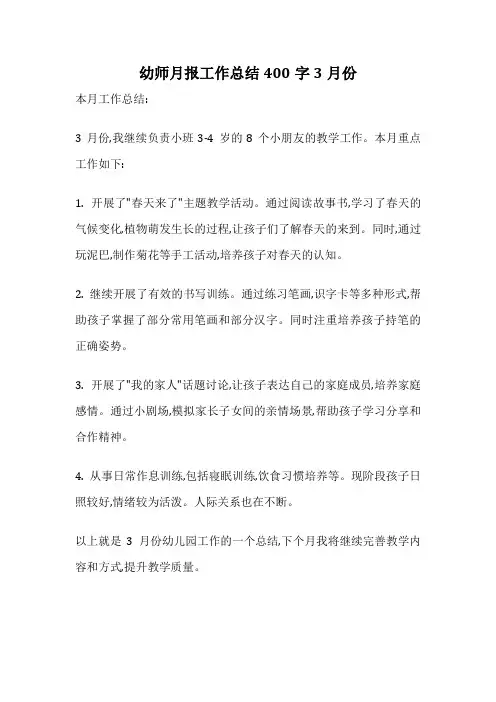 幼师月报工作总结 400 字 3 月份

本月工作总结:

3 月份,我继续负责小班 3-4 岁的 8 个小朋友的教学工作。本月重点工作如下:

1. 开展了"春天来了"主题教学活动。通过阅读故事书,学习了春天的气候变化,植物萌发生长的过程,让孩子们了解春天的来到。同时,通过玩泥巴,制作菊花等手工活动,培养孩子对春天的认知。

2. 继续开展了有效的书写训练。通过练习笔画,识字卡等多种形式,帮助孩子掌握了部分常用笔画和部分汉字。同时注重培养孩子持笔的正确姿势。

3. 开展了"我的家人"话题讨论,让孩子表达自己的家庭成员,培养家庭感情。通过小剧场,模拟家长子女间的亲情场景,帮助孩子学习分享和合作精神。

4. 从事日常作息训练,包括寝眠训练,饮食习惯培养等。现阶段孩子日照较好,情绪较为活泼。人际关系也在不断。

以上就是 3 月份幼儿园工作的一个总结,下个月我将继续完善教学内容和方式,提升教学质量。